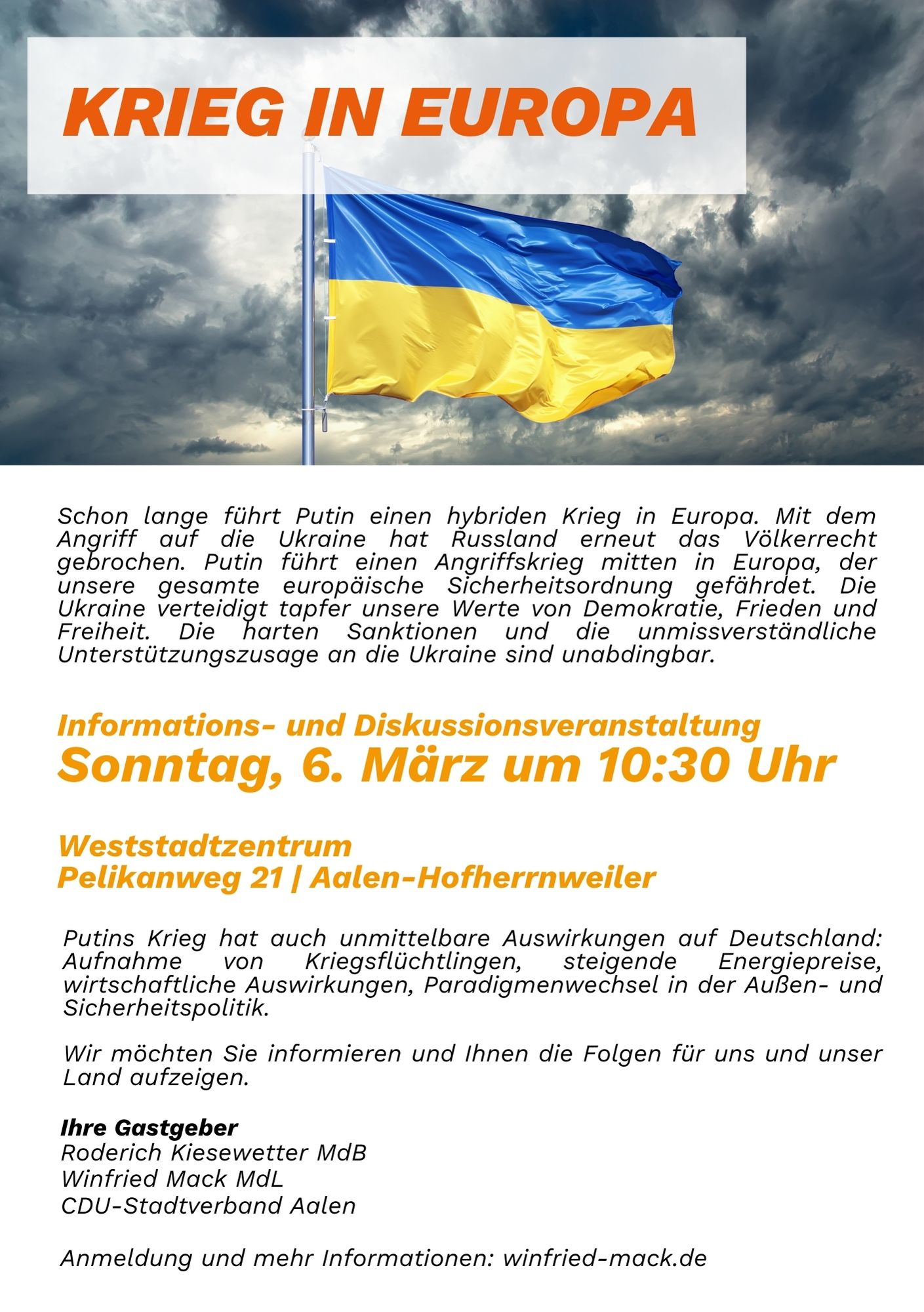 KRIEG IN EUROPA

Schon lange führt Putin einen hybriden Krieg in Europa. Mit dem Angriff auf die Ukraine hat Russland erneut das Völkerrecht gebrochen. Putin führt einen Angriffskrieg mitten in Europa, der unsere gesamte europäische Sicherheitsordnung gefährdet. Die Ukraine verteidigt tapfer unsere Werte von Demokratie, Frieden und Freiheit. Die harten Sanktionen und die unmissverständliche Unterstützungszusage an die Ukraine sind unabdingbar.

Informations- und Diskussionsveranstaltung
Sonntag, 6. März um 10:30 Uhr

Weststadtzentrum
Pelikanweg 21 | Aalen-Hofherrnweiler

Putins Krieg hat auch unmittelbare Auswirkungen auf Deutschland: Aufnahme von Kriegsflüchtlingen, steigende Energiepreise, wirtschaftliche Auswirkungen, Paradigmenwechsel in der Außen- und Sicherheitspolitik.

Wir möchten Sie informieren und Ihnen die Folgen für uns und unser Land aufzeigen.

Ihre Gastgeber
Roderich Kiesewetter MdB
Winfried Mack MdL
CDU-Stadtverband Aalen

Anmeldung und mehr Informationen: winfried-mack.de